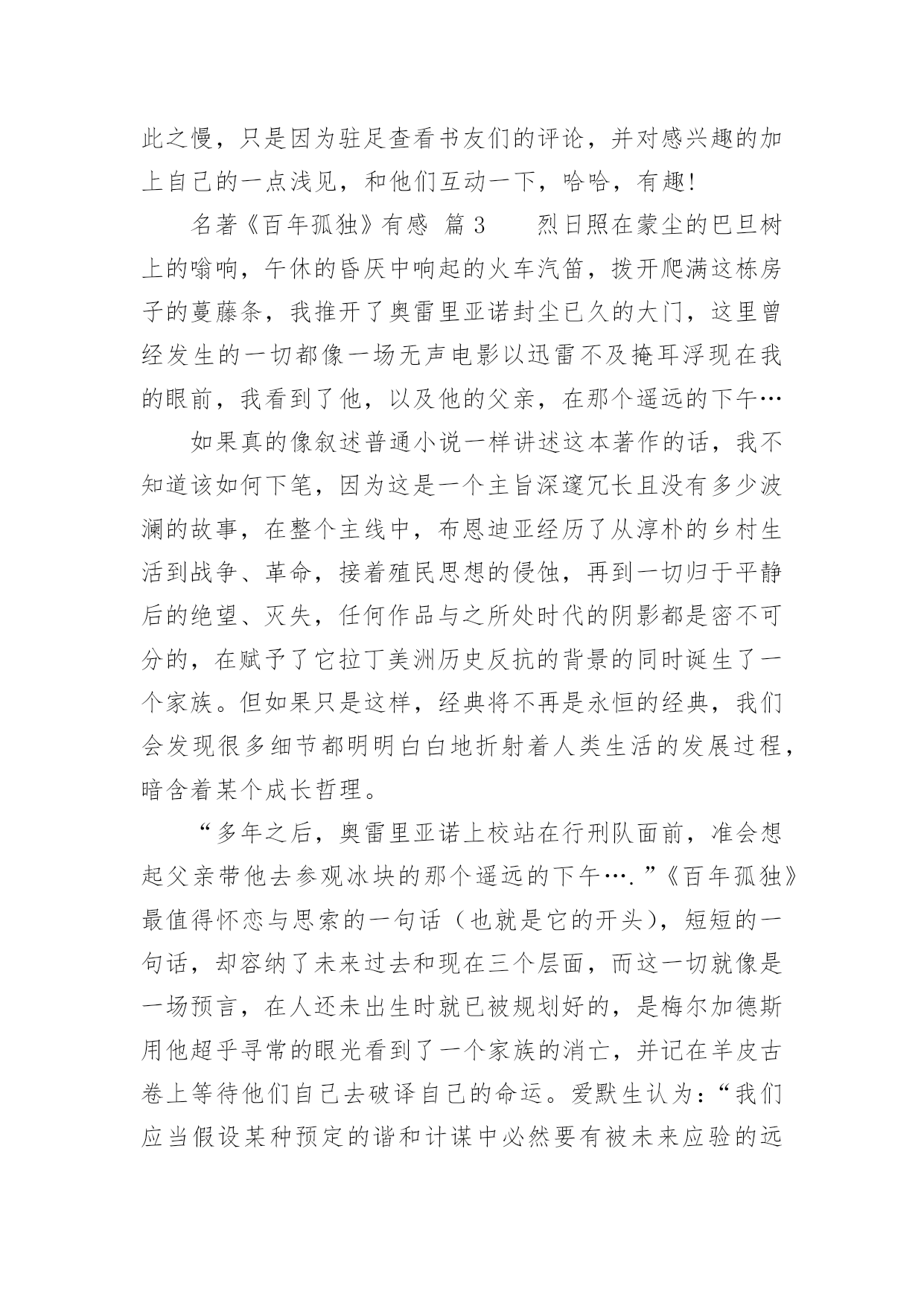 此之慢，只是因为驻足查看书友们的评论，并对感兴趣的加上自己的一点浅见，和他们互动一下，哈哈，有趣!

名著《百年孤独》有感 篇 3　　烈日照在蒙尘的巴旦树上的嗡响，午休的昏厌中响起的火车汽笛，拨开爬满这栋房子的蔓藤条，我推开了奥雷里亚诺封尘已久的大门，这里曾经发生的一切都像一场无声电影以迅雷不及掩耳浮现在我的眼前，我看到了他，以及他的父亲，在那个遥远的下午…

如果真的像叙述普通小说一样讲述这本著作的话，我不知道该如何下笔，因为这是一个主旨深邃冗长且没有多少波澜的故事，在整个主线中，布恩迪亚经历了从淳朴的乡村生活到战争、革命，接着殖民思想的侵蚀，再到一切归于平静后的绝望、灭失，任何作品与之所处时代的阴影都是密不可分的，在赋予了它拉丁美洲历史反抗的背景的同时诞生了一个家族。但如果只是这样，经典将不再是永恒的经典，我们会发现很多细节都明明白白地折射着人类生活的发展过程，暗含着某个成长哲理。

“多年之后，奥雷里亚诺上校站在行刑队面前，准会想起父亲带他去参观冰块的那个遥远的下午….”《百年孤独》最值得怀恋与思索的一句话（也就是它的开头），短短的一句话，却容纳了未来过去和现在三个层面，而这一切就像是一场预言，在人还未出生时就已被规划好的，是梅尔加德斯用他超乎寻常的眼光看到了一个家族的消亡，并记在羊皮古卷上等待他们自己去破译自己的命运。爱默生认为：“我们应当假设某种预定的谐和计谋中必然要有被未来应验的远